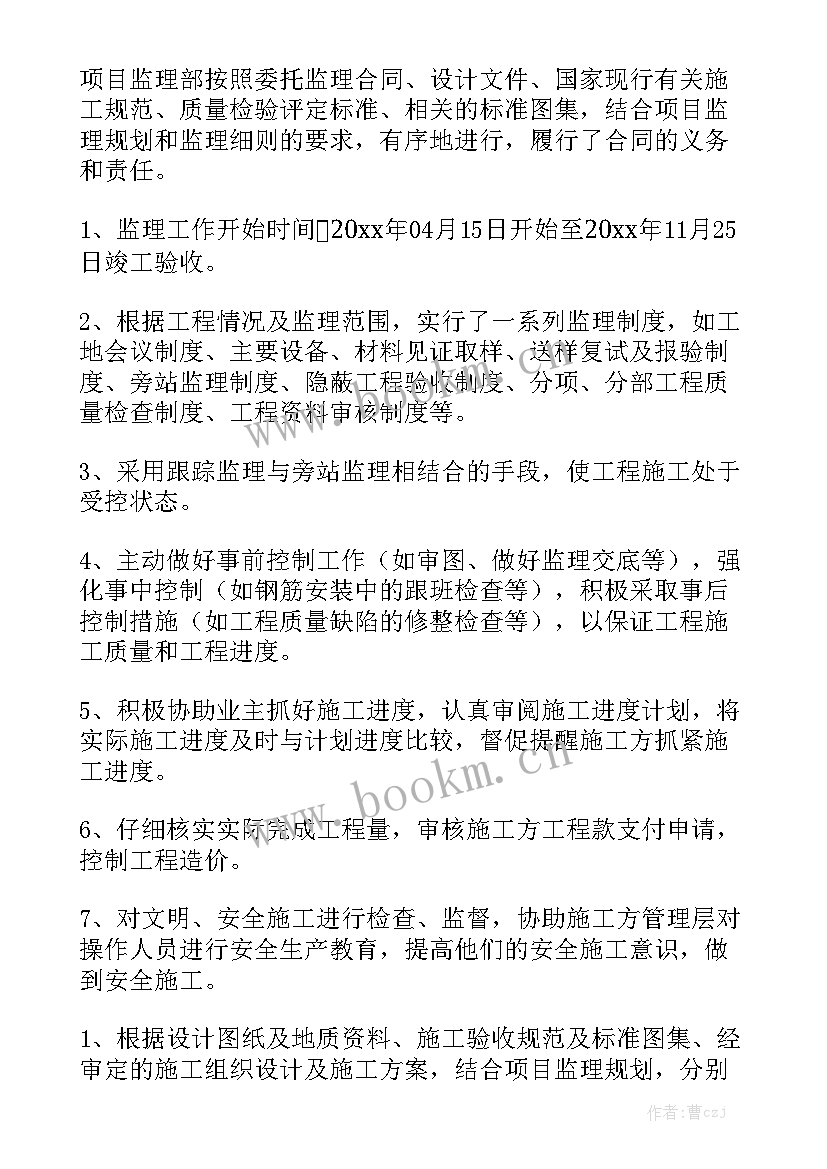 项目监理部按照委托监理合同、设计文件、国家现行有关施工规范、质量检验评定标准、相关的标准图集，结合项目监理规划和监理细则的要求，有序地进行，履行了合同的义务和责任。

1、监理工作开始时间20xx年04月15日开始至20xx年11月25日竣工验收。

2、根据工程情况及监理范围，实行了一系列监理制度，如工地会议制度、主要设备、材料见证取样、送样复试及报验制度、旁站监理制度、隐蔽工程验收制度、分项、分部工程质量检查制度、工程资料审核制度等。

3、采用跟踪监理与旁站监理相结合的手段，使工程施工处于受控状态。

4、主动做好事前控制工作（如审图、做好监理交底等），强化事中控制（如钢筋安装中的跟班检查等），积极采取事后控制措施（如工程质量缺陷的修整检查等），以保证工程施工质量和工程进度。

5、积极协助业主抓好施工进度，认真审阅施工进度计划，将实际施工进度及时与计划进度比较，督促提醒施工方抓紧施工进度。

6、仔细核实实际完成工程量，审核施工方工程款支付申请，控制工程造价。

7、对文明、安全施工进行检查、监督，协助施工方管理层对操作人员进行安全生产教育，提高他们的安全施工意识，做到安全施工。

1、根据设计图纸及地质资料、施工验收规范及标准图集、经审定的施工组织设计及施工方案，结合项目监理规划，分别

www.bookm.cn

作者：曹czj